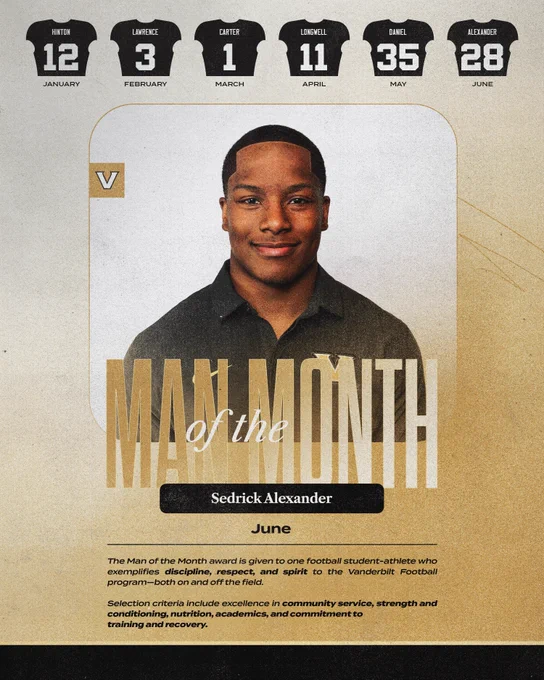 HINTON
12
JANUARY

LAWRENCE
3
FEBRUARY

CARTER
1
MARCH

LONGWELL
11
APRIL

DANIEL
35
MAY

ALEXANDER
28
JUNE

V

MAN of the MONTH

Sedrick Alexander

June

The Man of the Month award is given to one football student-athlete who exemplifies discipline, respect, and spirit to the Vanderbilt Football program—both on and off the field.

Selection criteria include excellence in community service, strength and conditioning, nutrition, academics, and commitment to training and recovery.